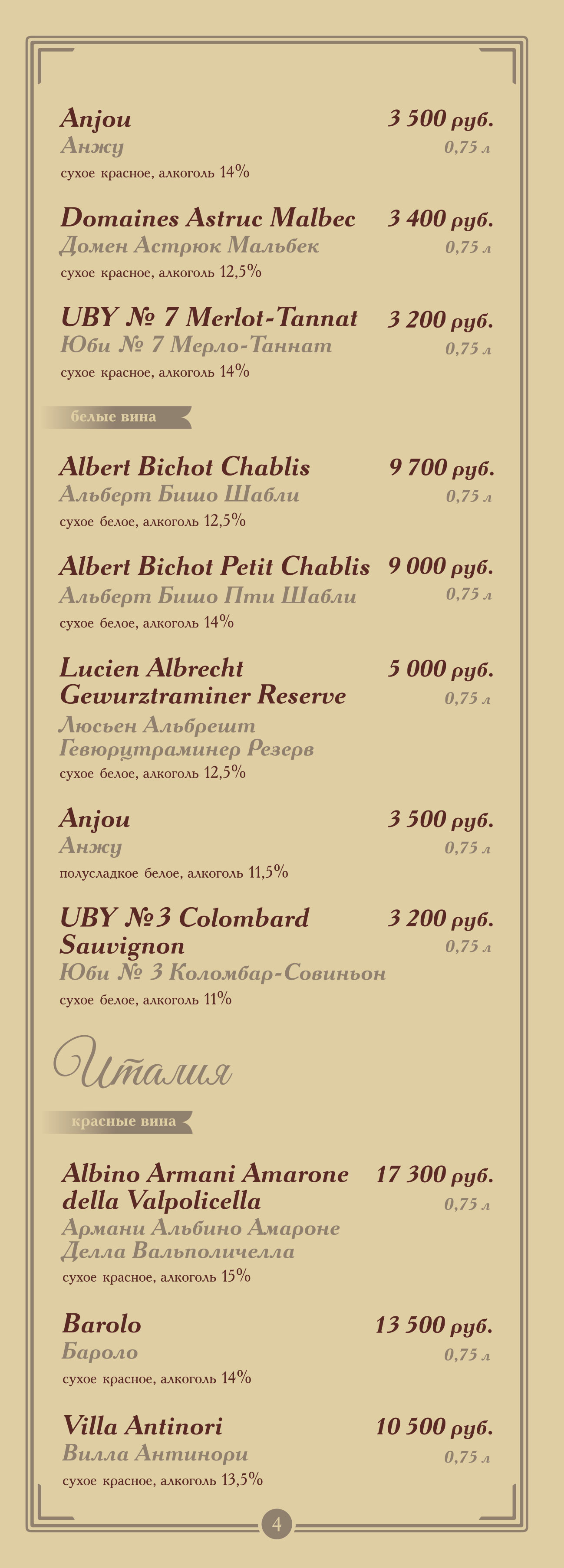 Anjou
3 500 руб.
Анжу
0,75 л
сухое красное, алкоголь 14%

Domaines Astruc Malbec
3 400 руб.
Домен Астрюк Мальбек
0,75 л
сухое красное, алкоголь 12,5%

UBY № 7 Merlot-Tannat
3 200 руб.
Юби № 7 Мерло-Таннат
0,75 л
сухое красное, алкоголь 14%

белые вина

Albert Bichot Chablis
9 700 руб.
Альберт Бишо Шабли
0,75 л
сухое белое, алкоголь 12,5%

Albert Bichot Petit Chablis
9 000 руб.
Альберт Бишо Пти Шабли
0,75 л
сухое белое, алкоголь 14%

Lucien Albrecht Gewurztraminer Reserve
5 000 руб.
0,75 л
Люсьен Альбрешт Гевюрцтраминер Резерв
сухое белое, алкоголь 12,5%

Anjou
3 500 руб.
Анжу
0,75 л
полусладкое белое, алкоголь 11,5%

UBY №3 Colombard Sauvignon
3 200 руб.
0,75 л
Юби № 3 Коломбар-Совиньон
сухое белое, алкоголь 11%

Италия

красные вина

Albino Armani Amarone della Valpolicella
17 300 руб.
0,75 л
Армани Альбино Амароне Делла Вальполичелла
сухое красное, алкоголь 15%

Barolo
13 500 руб.
Бароло
0,75 л
сухое красное, алкоголь 14%

Villa Antinori
10 500 руб.
Вилла Антинори
0,75 л
сухое красное, алкоголь 13,5%

4